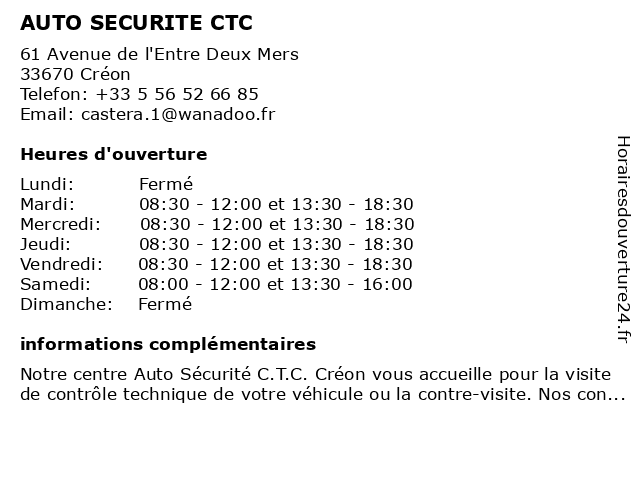 AUTO SECURITE CTC

61 Avenue de l'Entre Deux Mers
33670 Créon
Telefon: +33 5 56 52 66 85
Email: castera.1@wanadoo.fr

Heures d'ouverture

| | |
|---|---|
| Lundi: | Fermé |
| Mardi: | 08:30 - 12:00 et 13:30 - 18:30 |
| Mercredi: | 08:30 - 12:00 et 13:30 - 18:30 |
| Jeudi: | 08:30 - 12:00 et 13:30 - 18:30 |
| Vendredi: | 08:30 - 12:00 et 13:30 - 18:30 |
| Samedi: | 08:00 - 12:00 et 13:30 - 16:00 |
| Dimanche: | Fermé |

informations complémentaires

Notre centre Auto Sécurité C.T.C. Créon vous accueille pour la visite de contrôle technique de votre véhicule ou la contre-visite. Nos con...

Horairesdouverture24.fr